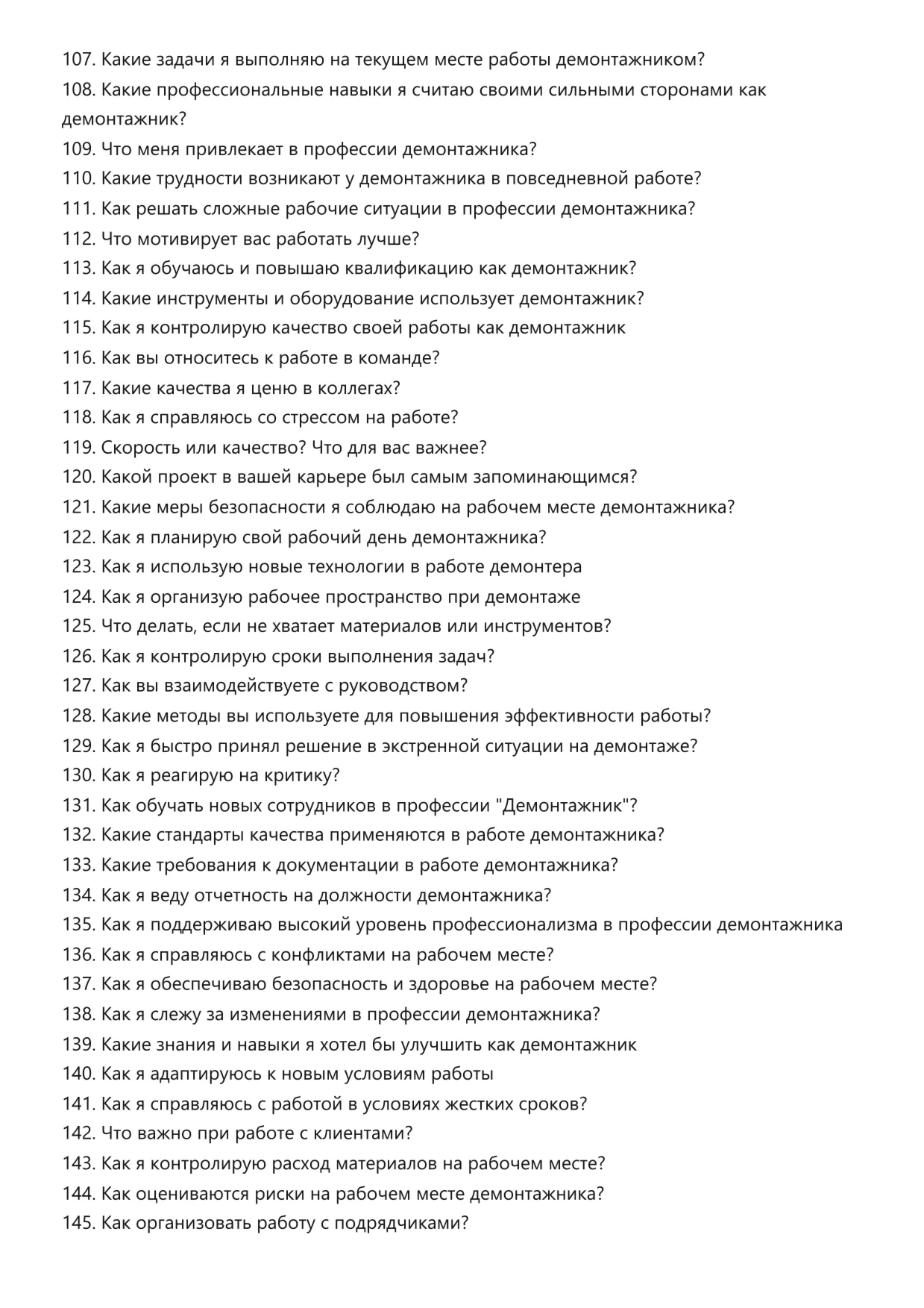 107. Какие задачи я выполняю на текущем месте работы демонтажником?
108. Какие профессиональные навыки я считаю своими сильными сторонами как демонтажник?
109. Что меня привлекает в профессии демонтажника?
110. Какие трудности возникают у демонтажника в повседневной работе?
111. Как решать сложные рабочие ситуации в профессии демонтажника?
112. Что мотивирует вас работать лучше?
113. Как я обучаюсь и повышаю квалификацию как демонтажник?
114. Какие инструменты и оборудование использует демонтажник?
115. Как я контролирую качество своей работы как демонтажник
116. Как вы относитесь к работе в команде?
117. Какие качества я ценю в коллегах?
118. Как я справляюсь со стрессом на работе?
119. Скорость или качество? Что для вас важнее?
120. Какой проект в вашей карьере был самым запоминающимся?
121. Какие меры безопасности я соблюдаю на рабочем месте демонтажника?
122. Как я планирую свой рабочий день демонтажника?
123. Как я использую новые технологии в работе демонтера
124. Как я организую рабочее пространство при демонтаже
125. Что делать, если не хватает материалов или инструментов?
126. Как я контролирую сроки выполнения задач?
127. Как вы взаимодействуете с руководством?
128. Какие методы вы используете для повышения эффективности работы?
129. Как я быстро принял решение в экстренной ситуации на демонтаже?
130. Как я реагирую на критику?
131. Как обучать новых сотрудников в профессии "Демонтажник"?
132. Какие стандарты качества применяются в работе демонтажника?
133. Какие требования к документации в работе демонтажника?
134. Как я веду отчетность на должности демонтажника?
135. Как я поддерживаю высокий уровень профессионализма в профессии демонтажника
136. Как я справляюсь с конфликтами на рабочем месте?
137. Как я обеспечиваю безопасность и здоровье на рабочем месте?
138. Как я слежу за изменениями в профессии демонтажника?
139. Какие знания и навыки я хотел бы улучшить как демонтажник
140. Как я адаптируюсь к новым условиям работы
141. Как я справляюсь с работой в условиях жестких сроков?
142. Что важно при работе с клиентами?
143. Как я контролирую расход материалов на рабочем месте?
144. Как оцениваются риски на рабочем месте демонтажника?
145. Как организовать работу с подрядчиками?